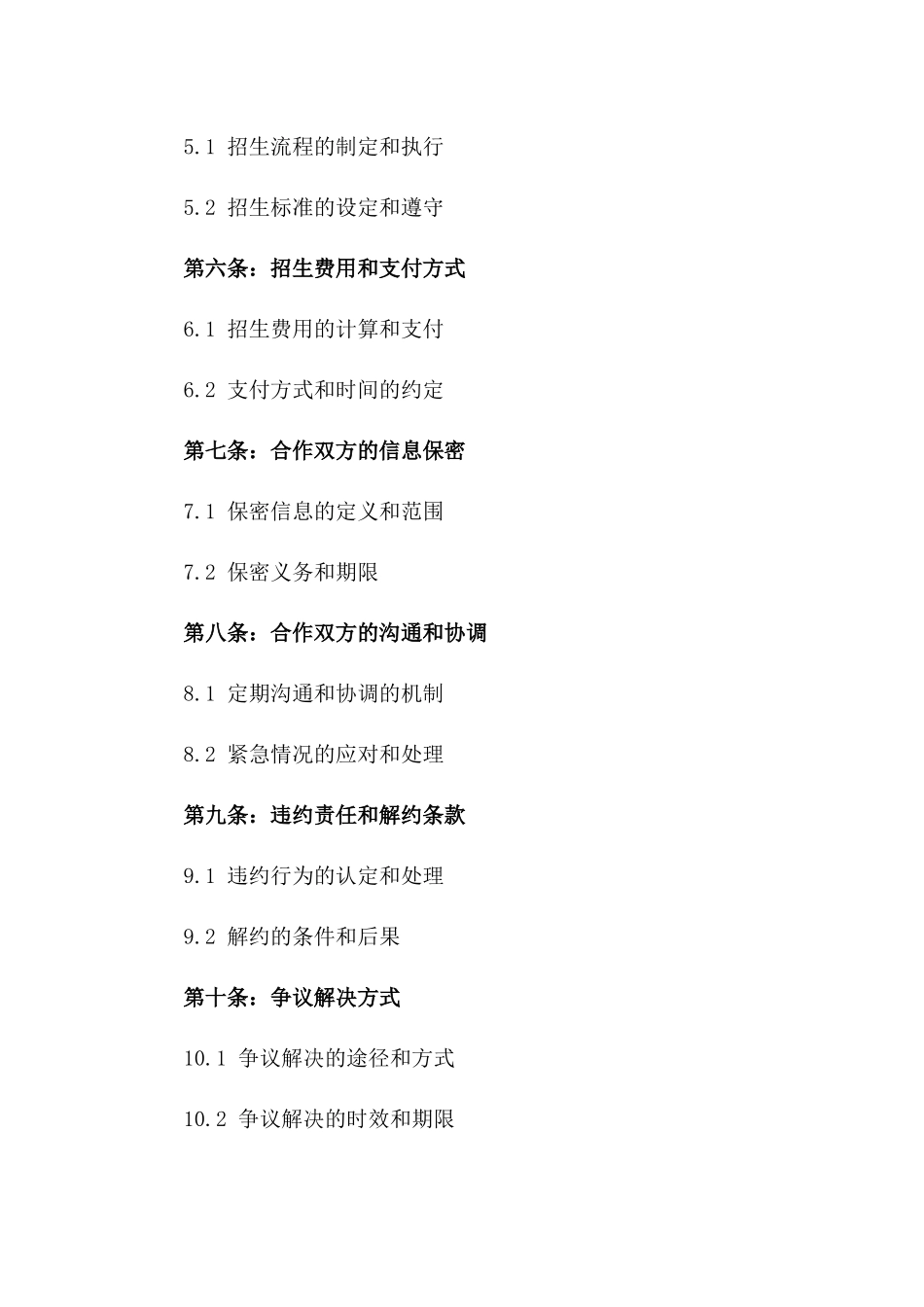 5.1 招生流程的制定和执行

5.2 招生标准的设定和遵守

第六条：招生费用和支付方式

6.1 招生费用的计算和支付

6.2 支付方式和时间的约定

第七条：合作双方的信息保密

7.1 保密信息的定义和范围

7.2 保密义务和期限

第八条：合作双方的沟通和协调

8.1 定期沟通和协调的机制

8.2 紧急情况的应对和处理

第九条：违约责任和解约条款

9.1 违约行为的认定和处理

9.2 解约的条件和后果

第十条：争议解决方式

10.1 争议解决的途径和方式

10.2 争议解决的时效和期限